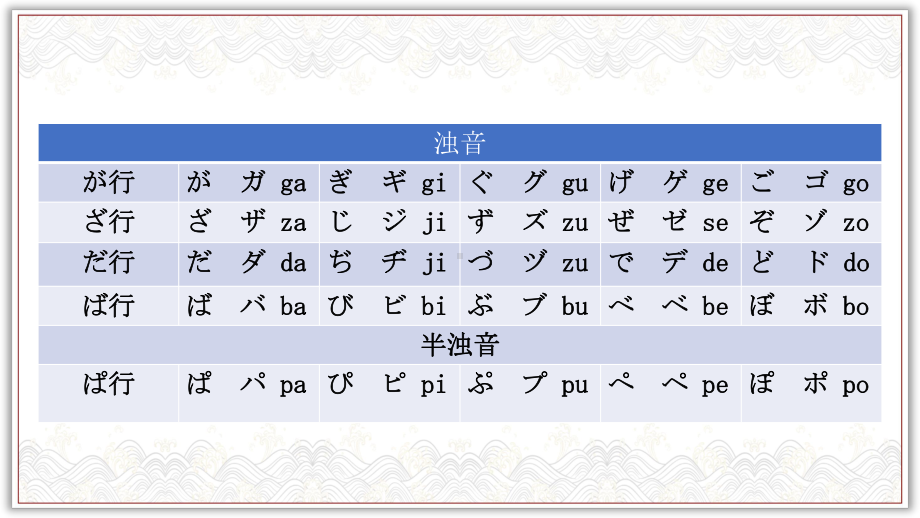 | 浊音 | | | | | |
|---|---|---|---|---|---|
| が行 | が　ガ ga | ぎ　ギ gi | ぐ　グ gu | げ　ゲ ge | ご　ゴ go |
| ざ行 | ざ　ザ za | じ　ジ ji | ず　ズ zu | ぜ　ゼ se | ぞ　ゾ zo |
| だ行 | だ　ダ da | ぢ　ヂ ji | づ　ヅ zu | で　デ de | ど　ド do |
| ば行 | ば　バ ba | び　ビ bi | ぶ　ブ bu | べ　ベ be | ぼ　ボ bo |
| 半浊音 | | | | | |
| ぱ行 | ぱ　パ pa | ぴ　ピ pi | ぷ　プ pu | ぺ　ペ pe | ぽ　ポ po |